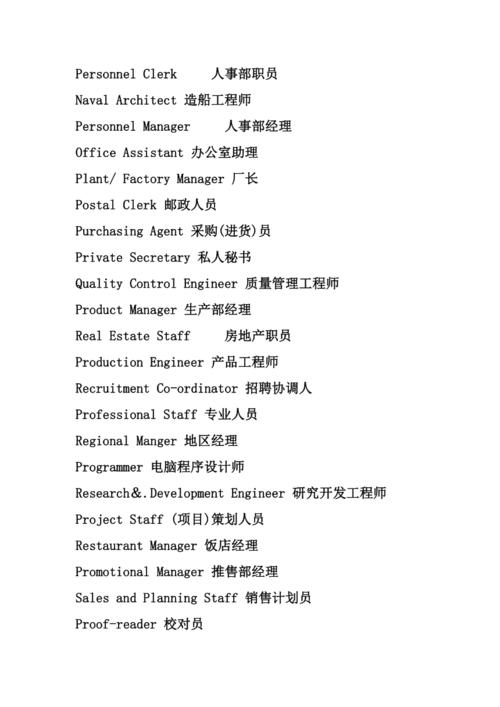 Personnel Clerk 人事部职员

Naval Architect 造船工程师

Personnel Manager 人事部经理

Office Assistant 办公室助理

Plant/ Factory Manager 厂长

Postal Clerk 邮政人员

Purchasing Agent 采购(进货)员

Private Secretary 私人秘书

Quality Control Engineer 质量管理工程师

Product Manager 生产部经理

Real Estate Staff 房地产职员

Production Engineer 产品工程师

Recruitment Co-ordinator 招聘协调人

Professional Staff 专业人员

Regional Manger 地区经理

Programmer 电脑程序设计师

Research&.Development Engineer 研究开发工程师

Project Staff (项目)策划人员

Restaurant Manager 饭店经理

Promotional Manager 推售部经理

Sales and Planning Staff 销售计划员

Proof-reader 校对员